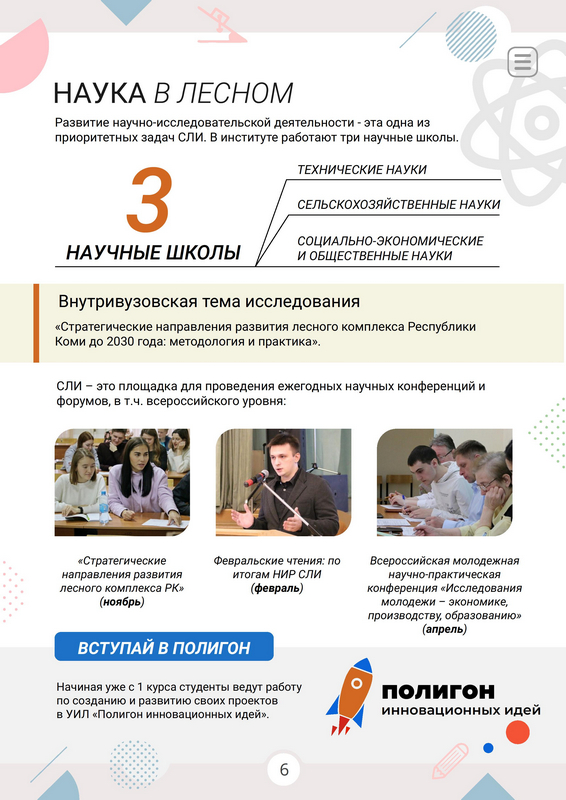 НАУКА В ЛЕСНОМ

Развитие научно-исследовательской деятельности - эта одна из приоритетных задач СЛИ. В институте работают три научные школы.

3
НАУЧНЫЕ ШКОЛЫ

ТЕХНИЧЕСКИЕ НАУКИ

СЕЛЬСКОХОЗЯЙСТВЕННЫЕ НАУКИ

СОЦИАЛЬНО-ЭКОНОМИЧЕСКИЕ И ОБЩЕСТВЕННЫЕ НАУКИ

Внутривузовская тема исследования

«Стратегические направления развития лесного комплекса Республики Коми до 2030 года: методология и практика».

СЛИ – это площадка для проведения ежегодных научных конференций и форумов, в т.ч. всероссийского уровня:

«Стратегические направления развития лесного комплекса РК» (ноябрь)

Февральские чтения: по итогам НИР СЛИ (февраль)

Всероссийская молодежная научно-практическая конференция «Исследования молодежи – экономике, производству, образованию» (апрель)

ВСТУПАЙ В ПОЛИГОН

Начиная уже с 1 курса студенты ведут работу по созданию и развитию своих проектов в УИЛ «Полигон инновационных идей».

ПОЛИГОН
инновационных идей

6